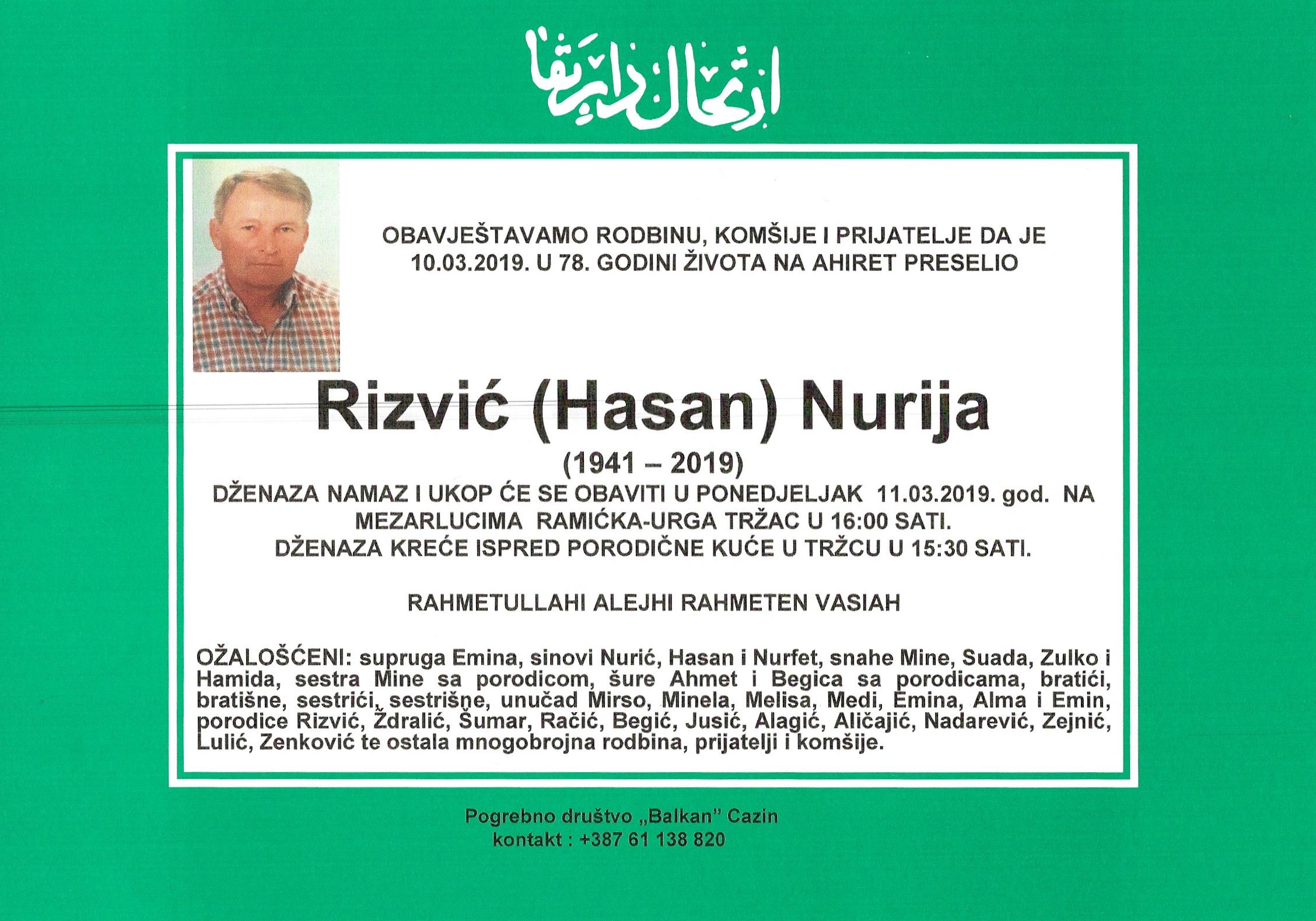 ارتحال دار بقا

OBAVJEŠTAVAMO RODBINU, KOMŠIJE I PRIJATELJE DA JE 10.03.2019. U 78. GODINI ŽIVOTA NA AHIRET PRESELIO

Rizvić (Hasan) Nurija

(1941 – 2019)

DŽENAZA NAMAZ I UKOP ĆE SE OBAVITI U PONEDJELJAK 11.03.2019. god. NA MEZARLUCIMA RAMIĆKA-URGA TRŽAC U 16:00 SATI.
DŽENAZA KREĆE ISPRED PORODIČNE KUĆE U TRŽCU U 15:30 SATI.

RAHMETULLAHI ALEJHI RAHMETEN VASIAH

OŽALOŠĆENI: supruga Emina, sinovi Nurić, Hasan i Nurfet, snahe Mine, Suada, Zulko i Hamida, sestra Mine sa porodicom, šure Ahmet i Begica sa porodicama, bratići, bratišne, sestrići, sestrišne, unučad Mirso, Minela, Melisa, Medi, Emina, Alma i Emin, porodice Rizvić, Ždralić, Šumar, Račić, Begić, Jusić, Alagić, Aličajić, Nadarević, Zejnić, Lulić, Zenković te ostala mnogobrojna rodbina, prijatelji i komšije.

Pogrebno društvo „Balkan" Cazin
kontakt : +387 61 138 820